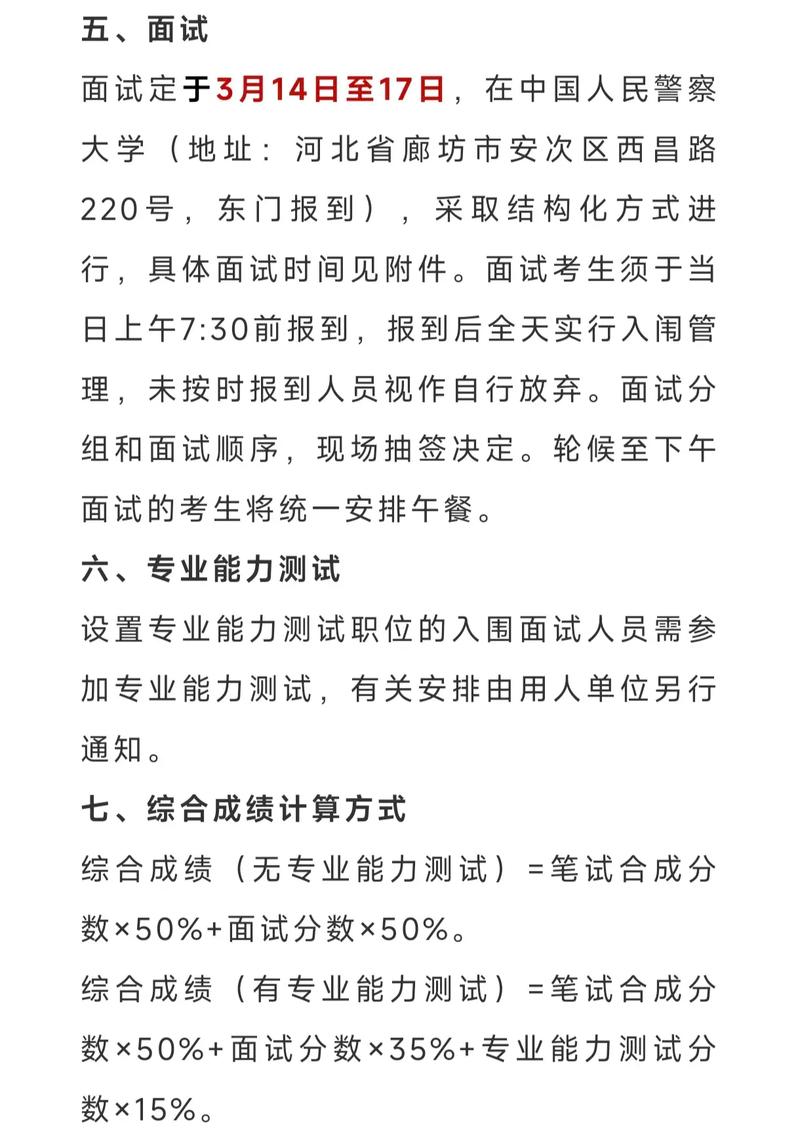 五、面试

面试定于3月14日至17日，在中国人民警察大学（地址：河北省廊坊市安次区西昌路220号，东门报到），采取结构化方式进行，具体面试时间见附件。面试考生须于当日上午7:30前报到，报到后全天实行入闱管理，未按时报到人员视作自行放弃。面试分组和面试顺序，现场抽签决定。轮候至下午面试的考生将统一安排午餐。

六、专业能力测试

设置专业能力测试职位的入围面试人员需参加专业能力测试，有关安排由用人单位另行通知。

七、综合成绩计算方式

综合成绩（无专业能力测试）=笔试合成分数×50%+面试分数×50%。

综合成绩（有专业能力测试）=笔试合成分数×50%+面试分数×35%+专业能力测试分数×15%。